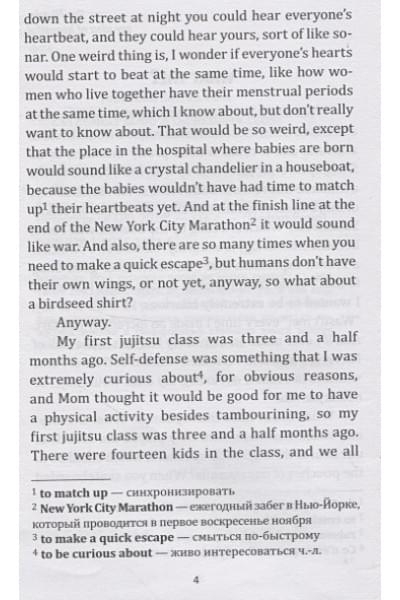 down the street at night you could hear everyone's heartbeat, and they could hear yours, sort of like sonar. One weird thing is, I wonder if everyone's hearts would start to beat at the same time, like how women who live together have their menstrual periods at the same time, which I know about, but don't really want to know about. That would be so weird, except that the place in the hospital where babies are born would sound like a crystal chandelier in a houseboat, because the babies wouldn't have had time to match up$^1$ their heartbeats yet. And at the finish line at the end of the New York City Marathon$^2$ it would sound like war. And also, there are so many times when you need to make a quick escape$^3$, but humans don't have their own wings, or not yet, anyway, so what about a birdseed shirt?

Anyway.

My first jujitsu class was three and a half months ago. Self-defense was something that I was extremely curious about$^4$, for obvious reasons, and Mom thought it would be good for me to have a physical activity besides tambourining, so my first jujitsu class was three and a half months ago. There were fourteen kids in the class, and we all

$^1$ to match up — синхронизировать
$^2$ New York City Marathon — ежегодный забег в Нью-Йорке, который проводится в первое воскресенье ноября
$^3$ to make a quick escape — смыться по-быстрому
$^4$ to be curious about — живо интересоваться ч.-л.

4